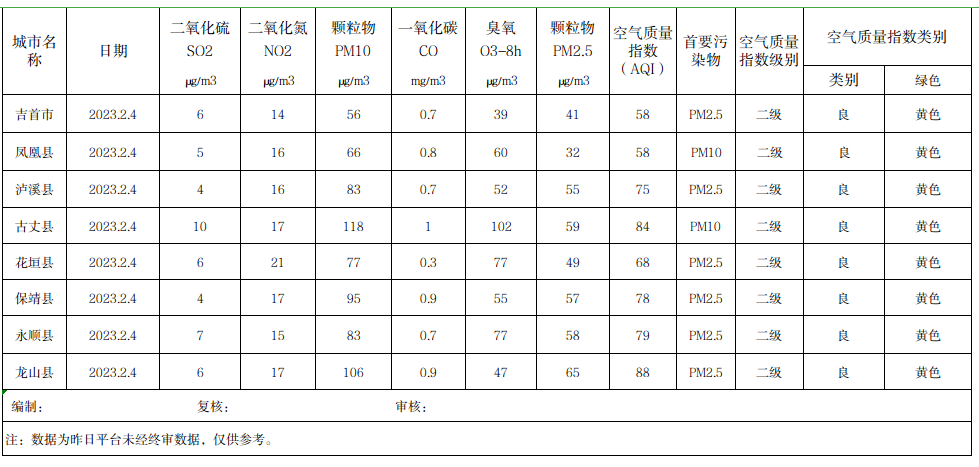 | 城市名称 | 日期 | 二氧化硫 SO2 μg/m3 | 二氧化氮 NO2 μg/m3 | 颗粒物 PM10 μg/m3 | 一氧化碳 CO mg/m3 | 臭氧 O3-8h μg/m3 | 颗粒物 PM2.5 μg/m3 | 空气质量指数（AQI） | 首要污染物 | 空气质量指数级别 | 空气质量指数类别 类别 | 空气质量指数类别 绿色 |
|---|---|---|---|---|---|---|---|---|---|---|---|---|
| 吉首市 | 2023.2.4 | 6 | 14 | 56 | 0.7 | 39 | 41 | 58 | PM2.5 | 二级 | 良 | 黄色 |
| 凤凰县 | 2023.2.4 | 5 | 16 | 66 | 0.8 | 60 | 32 | 58 | PM10 | 二级 | 良 | 黄色 |
| 泸溪县 | 2023.2.4 | 4 | 16 | 83 | 0.7 | 52 | 55 | 75 | PM2.5 | 二级 | 良 | 黄色 |
| 古丈县 | 2023.2.4 | 10 | 17 | 118 | 1 | 102 | 59 | 84 | PM10 | 二级 | 良 | 黄色 |
| 花垣县 | 2023.2.4 | 6 | 21 | 77 | 0.3 | 77 | 49 | 68 | PM2.5 | 二级 | 良 | 黄色 |
| 保靖县 | 2023.2.4 | 4 | 17 | 95 | 0.9 | 55 | 57 | 78 | PM2.5 | 二级 | 良 | 黄色 |
| 永顺县 | 2023.2.4 | 7 | 15 | 83 | 0.7 | 77 | 58 | 79 | PM2.5 | 二级 | 良 | 黄色 |
| 龙山县 | 2023.2.4 | 6 | 17 | 106 | 0.9 | 47 | 65 | 88 | PM2.5 | 二级 | 良 | 黄色 |

编制： 复核： 审核：

注：数据为昨日平台未经终审数据，仅供参考。